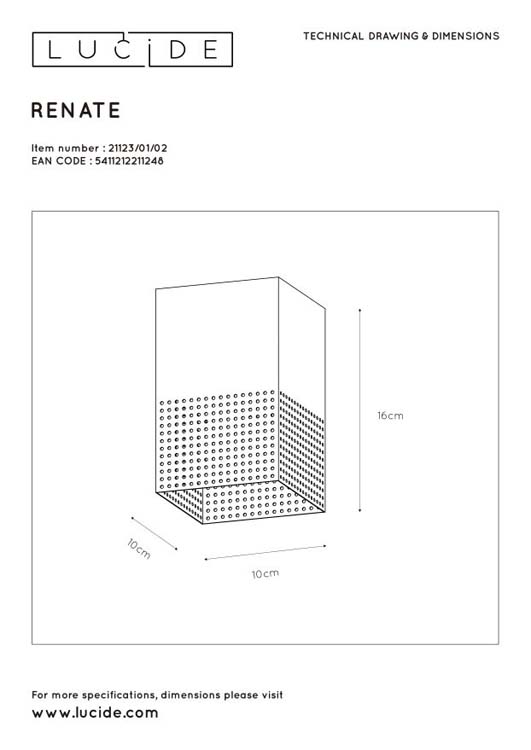 LUCIDE

TECHNICAL DRAWING & DIMENSIONS

RENATE

Item number : 21123/01/02
EAN CODE : 5411212211248

16cm

10cm

10cm

For more specifications, dimensions please visit
www.lucide.com